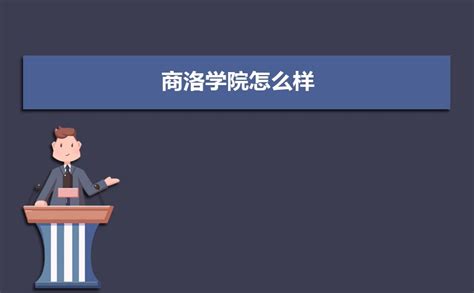 商洛学院怎么样